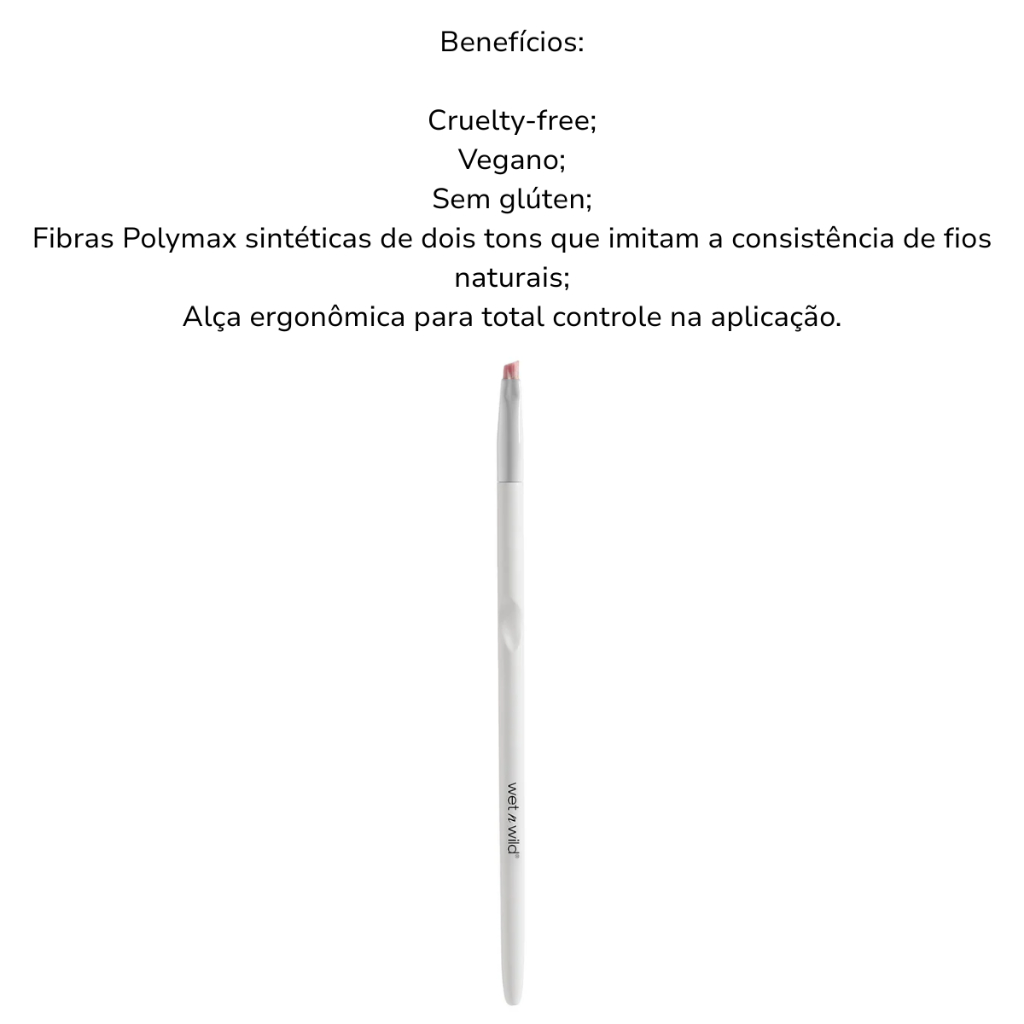 Benefícios:

Cruelty-free;
Vegano;
Sem glúten;
Fibras Polymax sintéticas de dois tons que imitam a consistência de fios naturais;
Alça ergonômica para total controle na aplicação.

wet n wild®